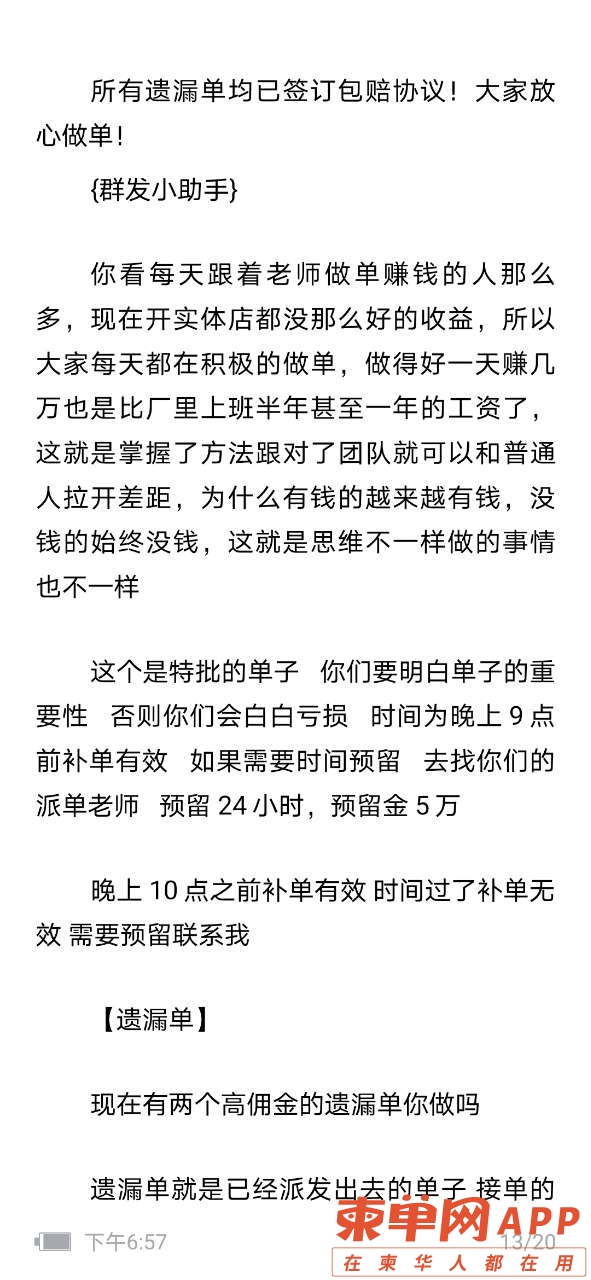 所有遗漏单均已签订包赔协议！大家放心做单！

{群发小助手}

你看每天跟着老师做单赚钱的人那么多，现在开实体店都没那么好的收益，所以大家每天都在积极的做单，做得好一天赚几万也是比厂里上班半年甚至一年的工资了，这就是掌握了方法跟对了团队就可以和普通人拉开差距，为什么有钱的越来越有钱，没钱的始终没钱，这就是思维不一样做的事情也不一样

这个是特批的单子 你们要明白单子的重要性 否则你们会白白亏损 时间为晚上 9 点前补单有效 如果需要时间预留 去找你们的派单老师 预留 24 小时，预留金 5 万

晚上 10 点之前补单有效 时间过了补单无效 需要预留联系我

【遗漏单】

现在有两个高佣金的遗漏单你做吗

遗漏单就是已经派发出去的单子 接单的

下午6:57

13/20

柬单网APP

在柬华人都在用